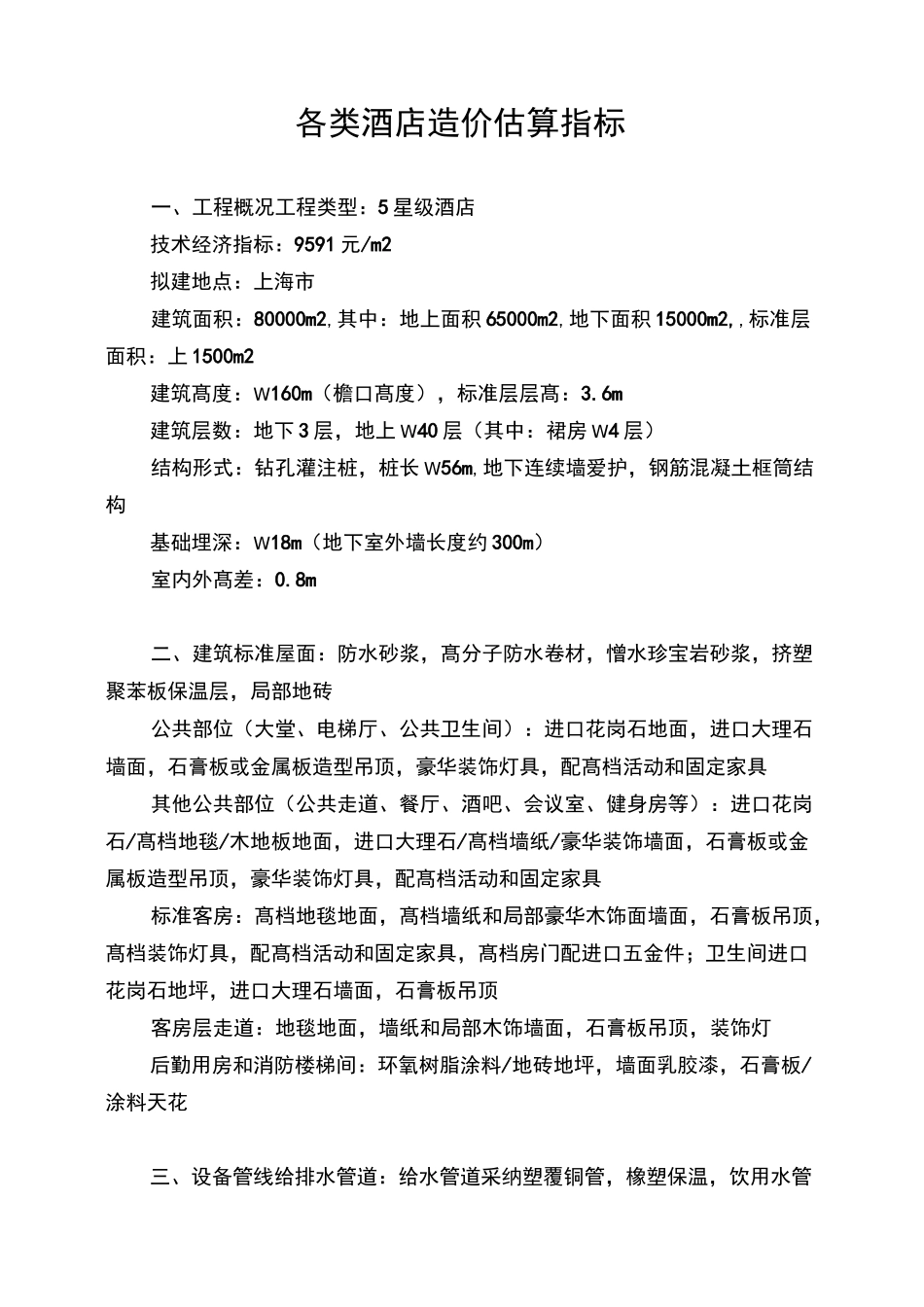 各类酒店造价估算指标

一、工程概况工程类型：5星级酒店

技术经济指标：9591元/m2

拟建地点：上海市

建筑面积：80000m2,其中：地上面积65000m2,地下面积15000m2,,标准层面积：上1500m2

建筑高度：W160m（檐口高度），标准层层高：3.6m

建筑层数：地下3层，地上W40层（其中：裙房W4层）

结构形式：钻孔灌注桩，桩长W56m,地下连续墙爱护，钢筋混凝土框筒结构

基础埋深：W18m（地下室外墙长度约300m）

室内外高差：0.8m

二、建筑标准屋面：防水砂浆，高分子防水卷材，憎水珍宝岩砂浆，挤塑聚苯板保温层，局部地砖

公共部位（大堂、电梯厅、公共卫生间）：进口花岗石地面，进口大理石墙面，石膏板或金属板造型吊顶，豪华装饰灯具，配高档活动和固定家具

其他公共部位（公共走道、餐厅、酒吧、会议室、健身房等）：进口花岗石/高档地毯/木地板地面，进口大理石/高档墙纸/豪华装饰墙面，石膏板或金属板造型吊顶，豪华装饰灯具，配高档活动和固定家具

标准客房：高档地毯地面，高档墙纸和局部豪华木饰面墙面，石膏板吊顶，高档装饰灯具，配高档活动和固定家具，高档房门配进口五金件；卫生间进口花岗石地坪，进口大理石墙面，石膏板吊顶

客房层走道：地毯地面，墙纸和局部木饰墙面，石膏板吊顶，装饰灯

后勤用房和消防楼梯间：环氧树脂涂料/地砖地坪，墙面乳胶漆，石膏板/涂料天花

三、设备管线给排水管道：给水管道采纳塑覆铜管，橡塑保温，饮用水管